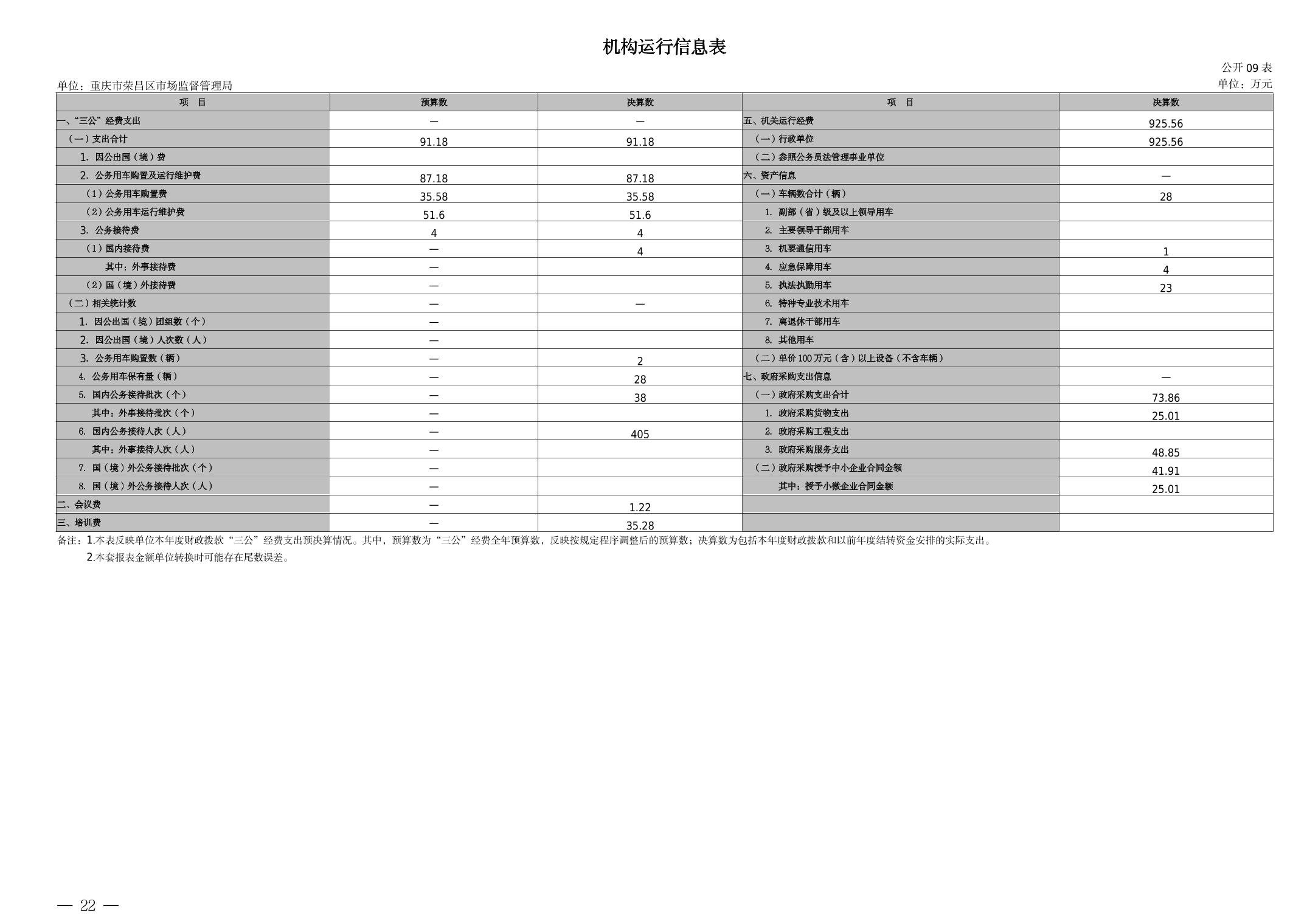 机构运行信息表

公开 09 表

单位：重庆市荣昌区市场监督管理局

单位：万元

| 项　目 | 预算数 | 决算数 | 项　目 | 决算数 |
|---|---|---|---|---|
| 一、“三公”经费支出 | — | — | 五、机关运行经费 | 925.56 |
| （一）支出合计 | 91.18 | 91.18 | （一）行政单位 | 925.56 |
| 1. 因公出国（境）费 | | | （二）参照公务员法管理事业单位 | |
| 2. 公务用车购置及运行维护费 | 87.18 | 87.18 | 六、资产信息 | — |
| （1）公务用车购置费 | 35.58 | 35.58 | （一）车辆数合计（辆） | 28 |
| （2）公务用车运行维护费 | 51.6 | 51.6 | 1. 副部（省）级及以上领导用车 | |
| 3. 公务接待费 | 4 | 4 | 2. 主要领导干部用车 | |
| （1）国内接待费 | — | 4 | 3. 机要通信用车 | 1 |
| 其中：外事接待费 | — | | 4. 应急保障用车 | 4 |
| （2）国（境）外接待费 | — | | 5. 执法执勤用车 | 23 |
| （二）相关统计数 | — | — | 6. 特种专业技术用车 | |
| 1. 因公出国（境）团组数（个） | — | | 7. 离退休干部用车 | |
| 2. 因公出国（境）人次数（人） | — | | 8. 其他用车 | |
| 3. 公务用车购置数（辆） | — | 2 | （二）单价 100 万元（含）以上设备（不含车辆） | |
| 4. 公务用车保有量（辆） | — | 28 | 七、政府采购支出信息 | — |
| 5. 国内公务接待批次（个） | — | 38 | （一）政府采购支出合计 | 73.86 |
| 其中：外事接待批次（个） | — | | 1. 政府采购货物支出 | 25.01 |
| 6. 国内公务接待人次（人） | — | 405 | 2. 政府采购工程支出 | |
| 其中：外事接待人次（人） | — | | 3. 政府采购服务支出 | 48.85 |
| 7. 国（境）外公务接待批次（个） | — | | （二）政府采购授予中小企业合同金额 | 41.91 |
| 8. 国（境）外公务接待人次（人） | — | | 其中：授予小微企业合同金额 | 25.01 |
| 二、会议费 | — | 1.22 | | |
| 三、培训费 | — | 35.28 | | |

备注：1.本表反映单位本年度财政拨款“三公”经费支出预决算情况。其中，预算数为“三公”经费全年预算数，反映按规定程序调整后的预算数；决算数为包括本年度财政拨款和以前年度结转资金安排的实际支出。

2.本套报表金额单位转换时可能存在尾数误差。

— 22 —